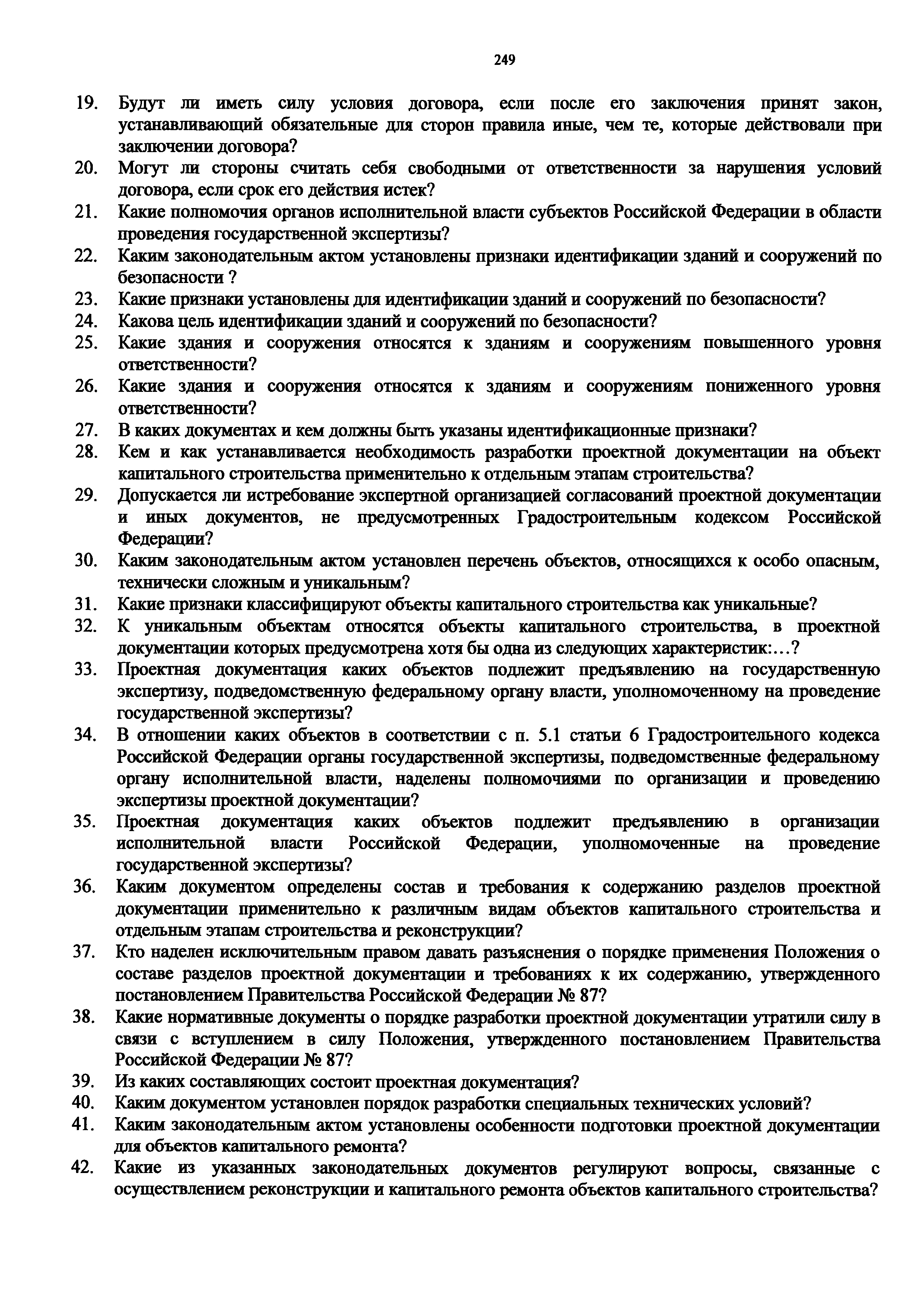 249

19. Будут ли иметь силу условия договора, если после его заключения принят закон, устанавливающий обязательные для сторон правила иные, чем те, которые действовали при заключении договора?
20. Могут ли стороны считать себя свободными от ответственности за нарушения условий договора, если срок его действия истек?
21. Какие полномочия органов исполнительной власти субъектов Российской Федерации в области проведения государственной экспертизы?
22. Каким законодательным актом установлены признаки идентификации зданий и сооружений по безопасности ?
23. Какие признаки установлены для идентификации зданий и сооружений по безопасности?
24. Какова цель идентификации зданий и сооружений по безопасности?
25. Какие здания и сооружения относятся к зданиям и сооружениям повышенного уровня ответственности?
26. Какие здания и сооружения относятся к зданиям и сооружениям пониженного уровня ответственности?
27. В каких документах и кем должны быть указаны идентификационные признаки?
28. Кем и как устанавливается необходимость разработки проектной документации на объект капитального строительства применительно к отдельным этапам строительства?
29. Допускается ли истребование экспертной организацией согласований проектной документации и иных документов, не предусмотренных Градостроительным кодексом Российской Федерации?
30. Каким законодательным актом установлен перечень объектов, относящихся к особо опасным, технически сложным и уникальным?
31. Какие признаки классифицируют объекты капитального строительства как уникальные?
32. К уникальным объектам относятся объекты капитального строительства, в проектной документации которых предусмотрена хотя бы одна из следующих характеристик:…?
33. Проектная документация каких объектов подлежит предъявлению на государственную экспертизу, подведомственную федеральному органу власти, уполномоченному на проведение государственной экспертизы?
34. В отношении каких объектов в соответствии с п. 5.1 статьи 6 Градостроительного кодекса Российской Федерации органы государственной экспертизы, подведомственные федеральному органу исполнительной власти, наделены полномочиями по организации и проведению экспертизы проектной документации?
35. Проектная документация каких объектов подлежит предъявлению в организации исполнительной власти Российской Федерации, уполномоченные на проведение государственной экспертизы?
36. Каким документом определены состав и требования к содержанию разделов проектной документации применительно к различным видам объектов капитального строительства и отдельным этапам строительства и реконструкции?
37. Кто наделен исключительным правом давать разъяснения о порядке применения Положения о составе разделов проектной документации и требованиях к их содержанию, утвержденного постановлением Правительства Российской Федерации № 87?
38. Какие нормативные документы о порядке разработки проектной документации утратили силу в связи с вступлением в силу Положения, утвержденного постановлением Правительства Российской Федерации № 87?
39. Из каких составляющих состоит проектная документация?
40. Каким документом установлен порядок разработки специальных технических условий?
41. Каким законодательным актом установлены особенности подготовки проектной документации для объектов капитального ремонта?
42. Какие из указанных законодательных документов регулируют вопросы, связанные с осуществлением реконструкции и капитального ремонта объектов капитального строительства?